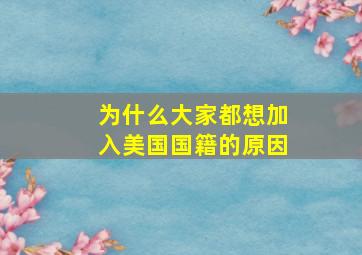 为什么大家都想加入美国国籍的原因